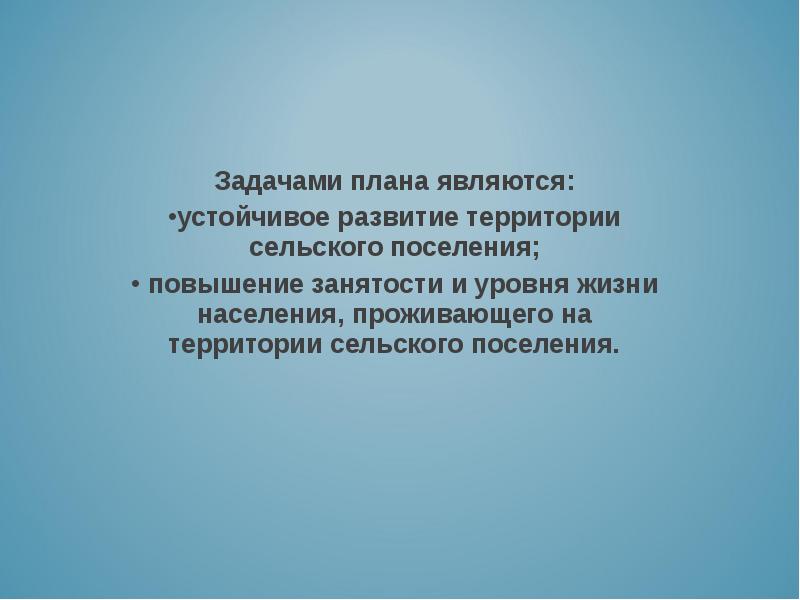 Задачами плана являются:
•устойчивое развитие территории сельского поселения;
• повышение занятости и уровня жизни населения, проживающего на территории сельского поселения.